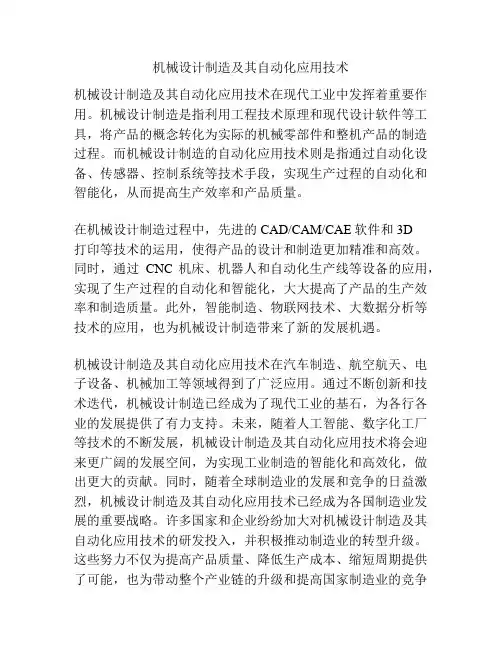 机械设计制造及其自动化应用技术

机械设计制造及其自动化应用技术在现代工业中发挥着重要作用。机械设计制造是指利用工程技术原理和现代设计软件等工具，将产品的概念转化为实际的机械零部件和整机产品的制造过程。而机械设计制造的自动化应用技术则是指通过自动化设备、传感器、控制系统等技术手段，实现生产过程的自动化和智能化，从而提高生产效率和产品质量。

在机械设计制造过程中，先进的 CAD/CAM/CAE 软件和 3D 打印等技术的运用，使得产品的设计和制造更加精准和高效。同时，通过 CNC 机床、机器人和自动化生产线等设备的应用，实现了生产过程的自动化和智能化，大大提高了产品的生产效率和制造质量。此外，智能制造、物联网技术、大数据分析等技术的应用，也为机械设计制造带来了新的发展机遇。

机械设计制造及其自动化应用技术在汽车制造、航空航天、电子设备、机械加工等领域得到了广泛应用。通过不断创新和技术迭代，机械设计制造已经成为了现代工业的基石，为各行各业的发展提供了有力支持。未来，随着人工智能、数字化工厂等技术的不断发展，机械设计制造及其自动化应用技术将会迎来更广阔的发展空间，为实现工业制造的智能化和高效化，做出更大的贡献。同时，随着全球制造业的发展和竞争的日益激烈，机械设计制造及其自动化应用技术已经成为各国制造业发展的重要战略。许多国家和企业纷纷加大对机械设计制造及其自动化应用技术的研发投入，并积极推动制造业的转型升级。这些努力不仅为提高产品质量、降低生产成本、缩短周期提供了可能，也为带动整个产业链的升级和提高国家制造业的竞争